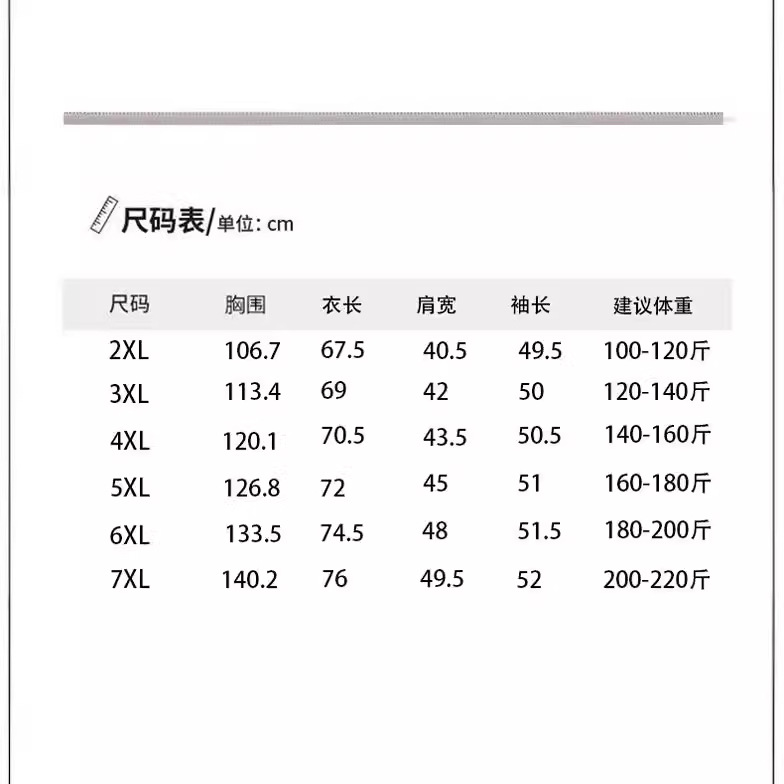 尺码表/单位: cm

| 尺码 | 胸围 | 衣长 | 肩宽 | 袖长 | 建议体重 |
|---|---|---|---|---|---|
| 2XL | 106.7 | 67.5 | 40.5 | 49.5 | 100-120斤 |
| 3XL | 113.4 | 69 | 42 | 50 | 120-140斤 |
| 4XL | 120.1 | 70.5 | 43.5 | 50.5 | 140-160斤 |
| 5XL | 126.8 | 72 | 45 | 51 | 160-180斤 |
| 6XL | 133.5 | 74.5 | 48 | 51.5 | 180-200斤 |
| 7XL | 140.2 | 76 | 49.5 | 52 | 200-220斤 |